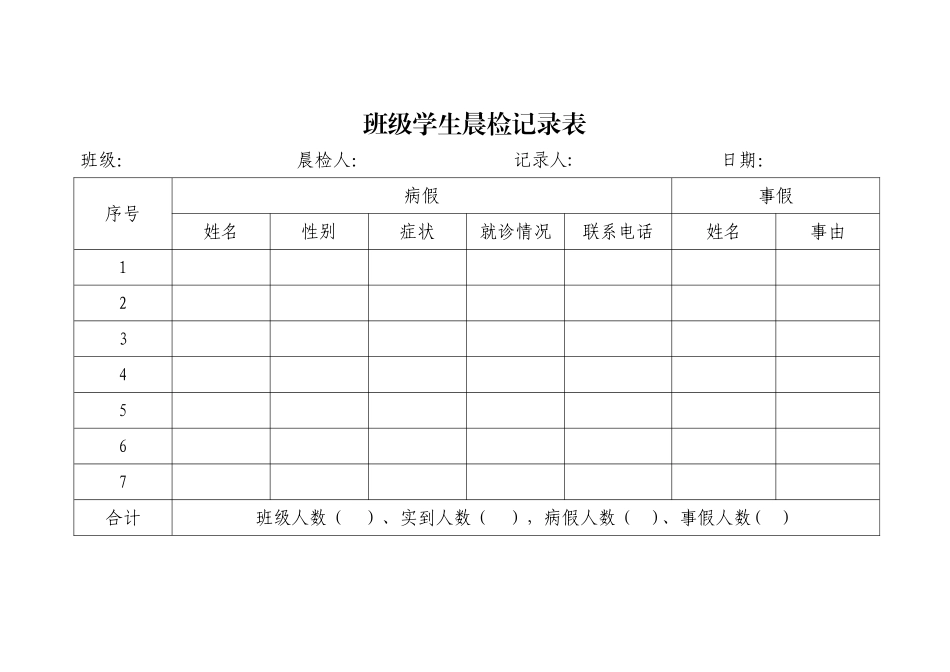 班级学生晨检记录表

班级: 晨检人: 记录人: 日期:

| 序号 | 病假 | | | | | 事假 | |
|---|---|---|---|---|---|---|---|
| | 姓名 | 性别 | 症状 | 就诊情况 | 联系电话 | 姓名 | 事由 |
| 1 | | | | | | | |
| 2 | | | | | | | |
| 3 | | | | | | | |
| 4 | | | | | | | |
| 5 | | | | | | | |
| 6 | | | | | | | |
| 7 | | | | | | | |
| 合计 | 班级人数（ ）、实到人数（ ），病假人数（ ）、事假人数（ ） | | | | | | |